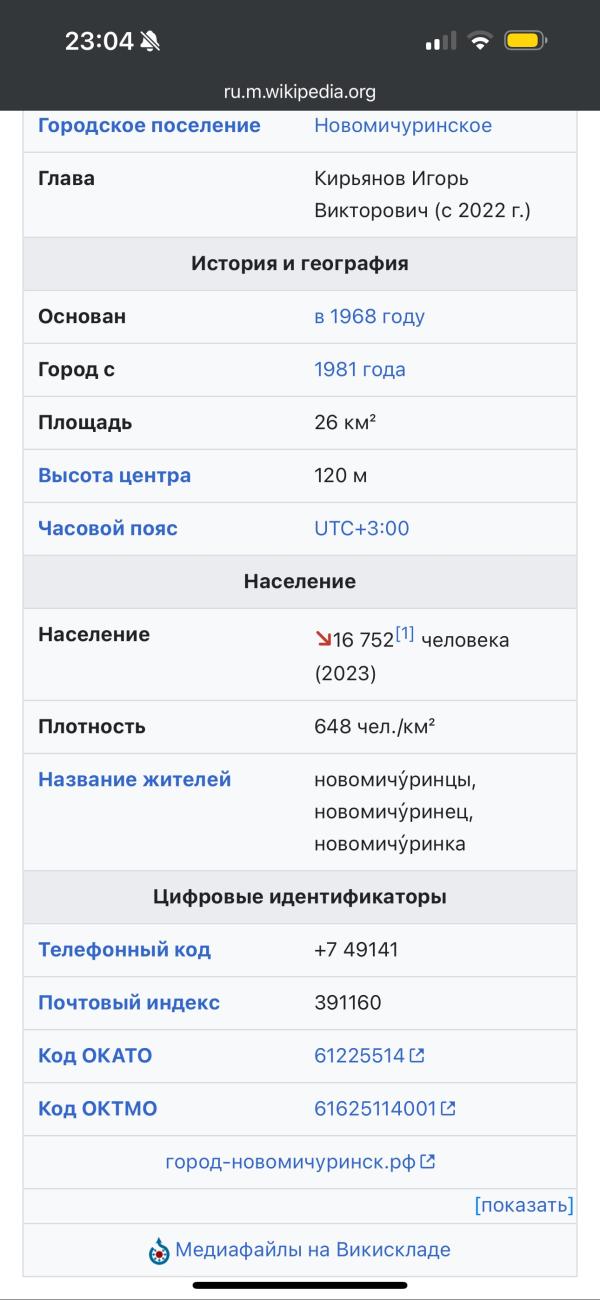 23:04

ru.m.wikipedia.org

| Городское поселение | Новомичуринское |
|---|---|
| Глава | Кирьянов Игорь Викторович (с 2022 г.) |
| История и география | |
| Основан | в 1968 году |
| Город с | 1981 года |
| Площадь | 26 км² |
| Высота центра | 120 м |
| Часовой пояс | UTC+3:00 |
| Население | |
| Население | ↘16 752[1] человека (2023) |
| Плотность | 648 чел./км² |
| Название жителей | новомичу́ринцы, новомичу́ринец, новомичу́ринка |
| Цифровые идентификаторы | |
| Телефонный код | +7 49141 |
| Почтовый индекс | 391160 |
| Код ОКАТО | 61225514 |
| Код ОКТМО | 61625114001 |

город-новомичуринск.рф

[показать]

Медиафайлы на Викискладе